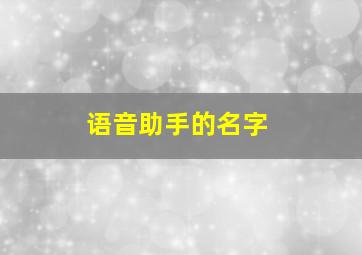 语音助手的名字